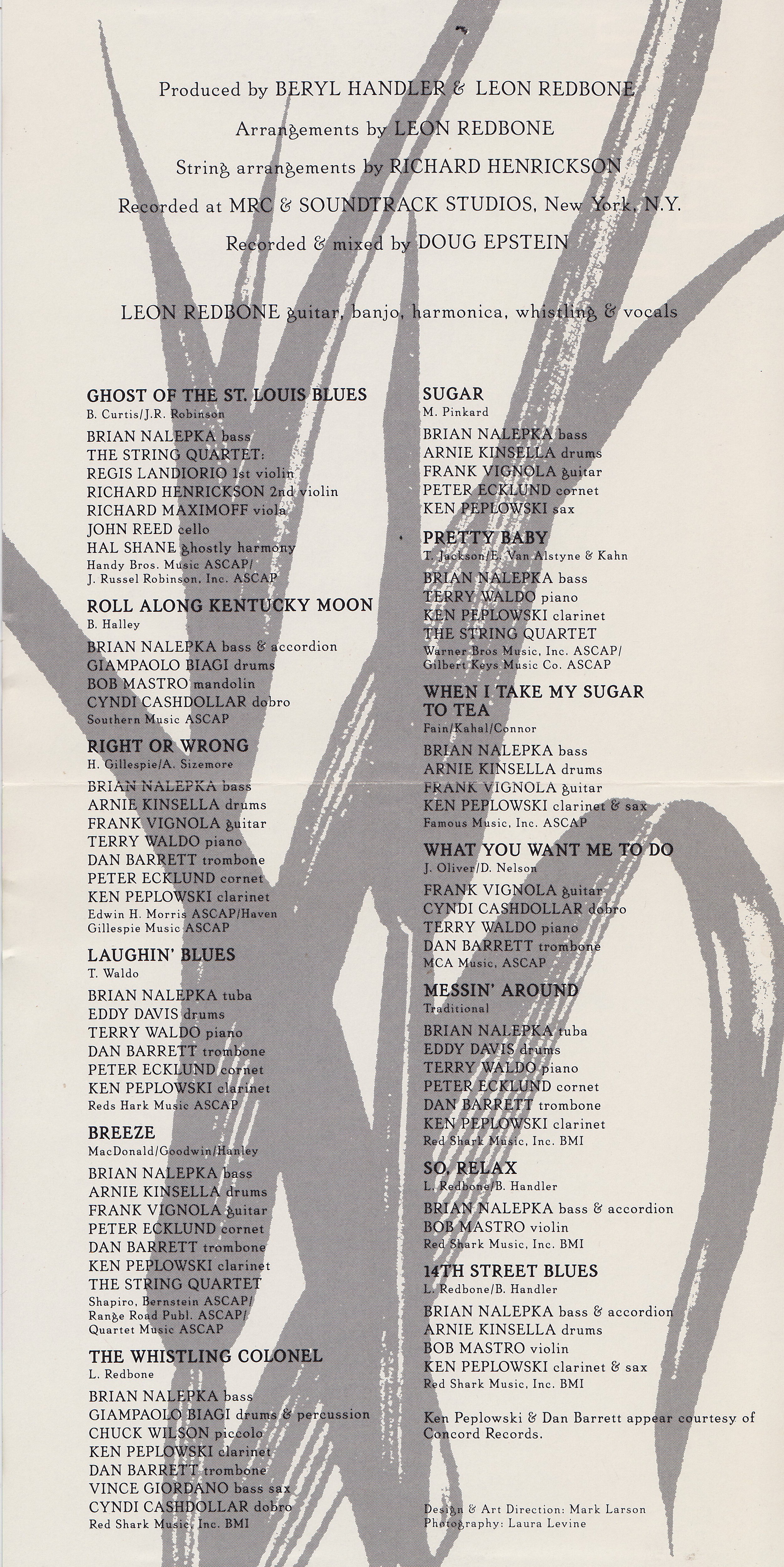 Produced by BERYL HANDLER & LEON REDBONE

Arrangements by LEON REDBONE

String arrangements by RICHARD HENRICKSON

Recorded at MRC & SOUNDTRACK STUDIOS, New York, N.Y.

Recorded & mixed by DOUG EPSTEIN

LEON REDBONE guitar, banjo, harmonica, whistling & vocals

GHOST OF THE ST. LOUIS BLUES
B. Curtis/J.R. Robinson
BRIAN NALEPKA bass
THE STRING QUARTET:
REGIS LANDIORIO 1st violin
RICHARD HENRICKSON 2nd violin
RICHARD MAXIMOFF viola
JOHN REED cello
HAL SHANE ghostly harmony
Handy Bros. Music ASCAP/
J. Russel Robinson, Inc. ASCAP

ROLL ALONG KENTUCKY MOON
B. Halley
BRIAN NALEPKA bass & accordion
GIAMPAOLO BIAGI drums
BOB MASTRO mandolin
CYNDI CASHDOLLAR dobro
Southern Music ASCAP

RIGHT OR WRONG
H. Gillespie/A. Sizemore
BRIAN NALEPKA bass
ARNIE KINSELLA drums
FRANK VIGNOLA guitar
TERRY WALDO piano
DAN BARRETT trombone
PETER ECKLUND cornet
KEN PEPLOWSKI clarinet
Edwin H. Morris ASCAP/Haven
Gillespie Music ASCAP

LAUGHIN' BLUES
T. Waldo
BRIAN NALEPKA tuba
EDDY DAVIS drums
TERRY WALDO piano
DAN BARRETT trombone
PETER ECKLUND cornet
KEN PEPLOWSKI clarinet
Reds Hark Music ASCAP

BREEZE
MacDonald/Goodwin/Hanley
BRIAN NALEPKA bass
ARNIE KINSELLA drums
FRANK VIGNOLA guitar
PETER ECKLUND cornet
DAN BARRETT trombone
KEN PEPLOWSKI clarinet
THE STRING QUARTET
Shapiro, Bernstein ASCAP/
Range Road Publ. ASCAP/
Quartet Music ASCAP

THE WHISTLING COLONEL
L. Redbone
BRIAN NALEPKA bass
GIAMPAOLO BIAGI drums & percussion
CHUCK WILSON piccolo
KEN PEPLOWSKI clarinet
DAN BARRETT trombone
VINCE GIORDANO bass sax
CYNDI CASHDOLLAR dobro
Red Shark Music, Inc. BMI

SUGAR
M. Pinkard
BRIAN NALEPKA bass
ARNIE KINSELLA drums
FRANK VIGNOLA guitar
PETER ECKLUND cornet
KEN PEPLOWSKI sax

PRETTY BABY
T. Jackson/E. Van Alstyne & Kahn
BRIAN NALEPKA bass
TERRY WALDO piano
KEN PEPLOWSKI clarinet
THE STRING QUARTET
Warner Bros Music, Inc. ASCAP/
Gilbert Keys Music Co. ASCAP

WHEN I TAKE MY SUGAR TO TEA
Fain/Kahal/Connor
BRIAN NALEPKA bass
ARNIE KINSELLA drums
FRANK VIGNOLA guitar
KEN PEPLOWSKI clarinet & sax
Famous Music, Inc. ASCAP

WHAT YOU WANT ME TO DO
J. Oliver/D. Nelson
FRANK VIGNOLA guitar
CYNDI CASHDOLLAR dobro
TERRY WALDO piano
DAN BARRETT trombone
MCA Music, ASCAP

MESSIN' AROUND
Traditional
BRIAN NALEPKA tuba
EDDY DAVIS drums
TERRY WALDO piano
PETER ECKLUND cornet
DAN BARRETT trombone
KEN PEPLOWSKI clarinet
Red Shark Music, Inc. BMI

SO, RELAX
L. Redbone/B. Handler
BRIAN NALEPKA bass & accordion
BOB MASTRO violin
Red Shark Music, Inc. BMI

14TH STREET BLUES
L. Redbone/B. Handler
BRIAN NALEPKA bass & accordion
ARNIE KINSELLA drums
BOB MASTRO violin
KEN PEPLOWSKI clarinet & sax
Red Shark Music, Inc. BMI

Ken Peplowski & Dan Barrett appear courtesy of Concord Records.

Design & Art Direction: Mark Larson
Photography: Laura Levine